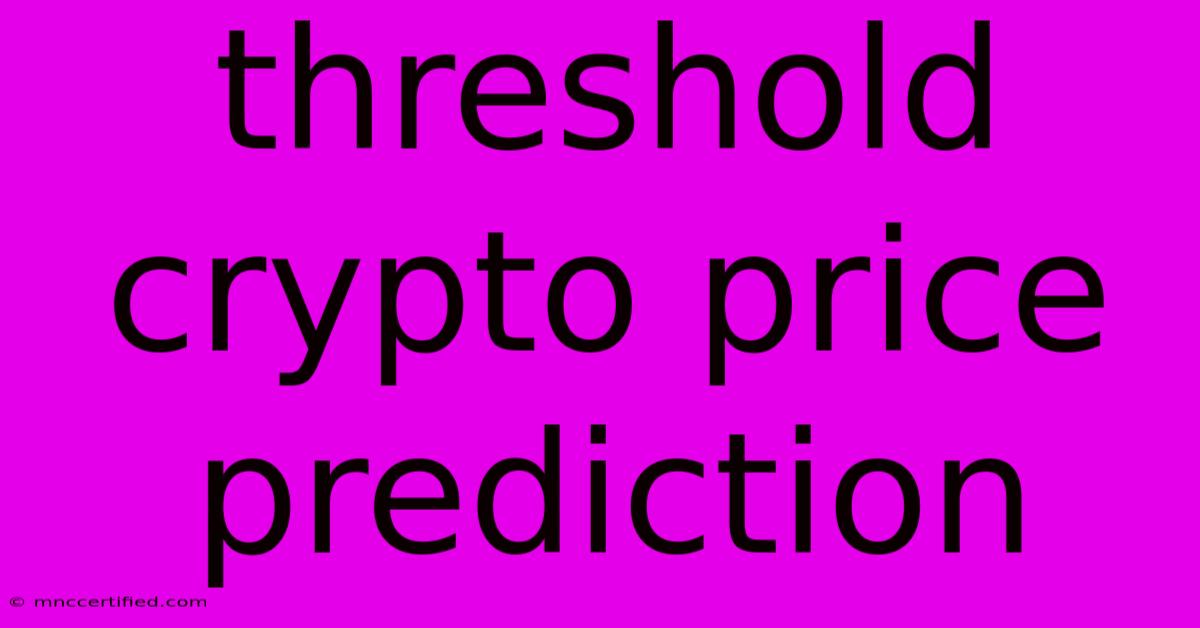 threshold crypto price prediction

© mnccertified.com